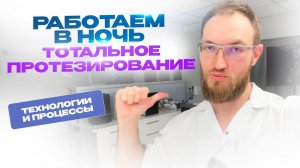 РАБОТАЕМ В НОЧЬ
ТОТАЛЬНОЕ ПРОТЕЗИРОВАНИЕ

ТЕХНОЛОГИИ И ПРОЦЕССЫ